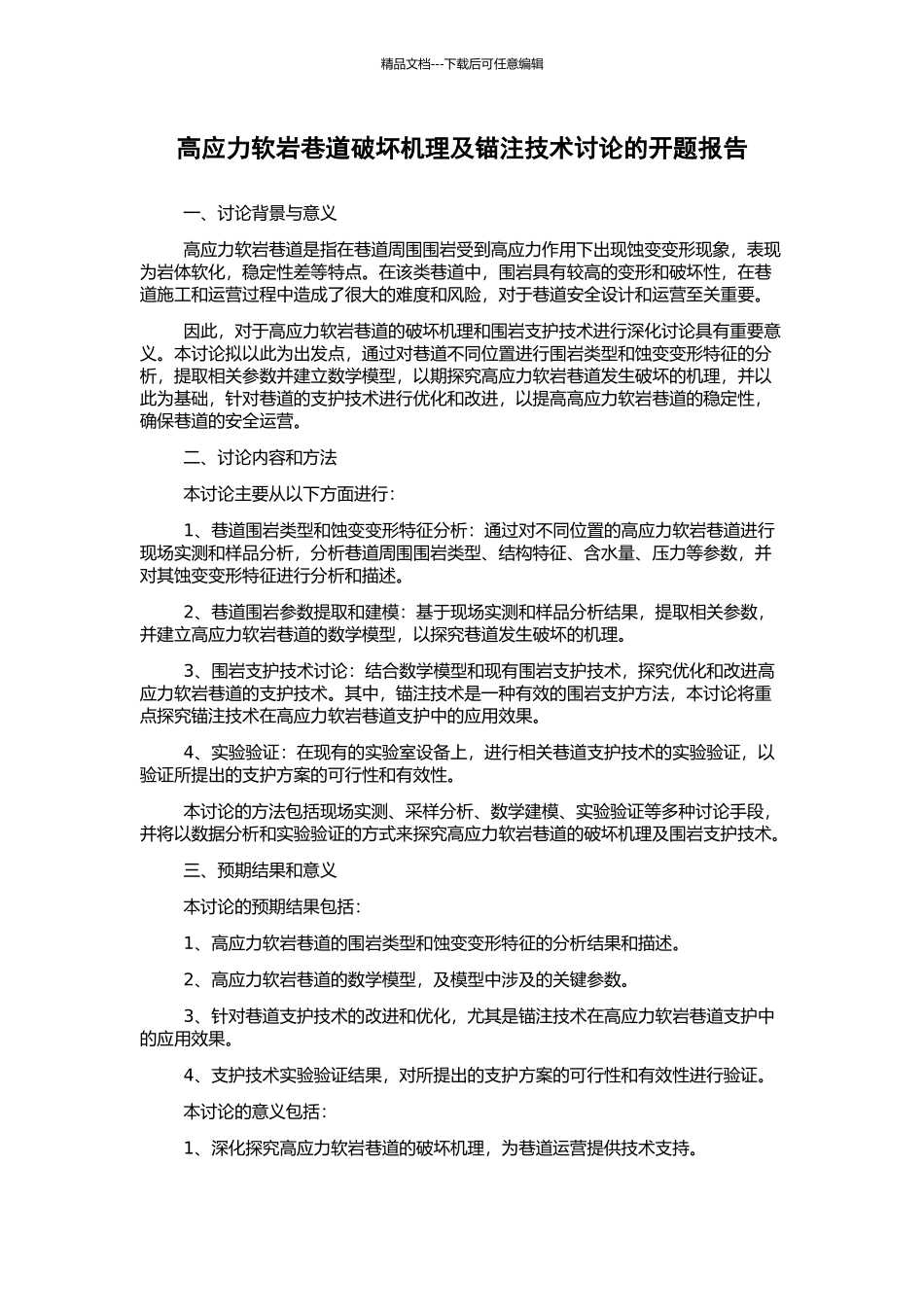 精品文档---下载后可任意编辑

高应力软岩巷道破坏机理及锚注技术讨论的开题报告

一、讨论背景与意义

高应力软岩巷道是指在巷道周围围岩受到高应力作用下出现蚀变变形现象，表现为岩体软化，稳定性差等特点。在该类巷道中，围岩具有较高的变形和破坏性，在巷道施工和运营过程中造成了很大的难度和风险，对于巷道安全设计和运营至关重要。

因此，对于高应力软岩巷道的破坏机理和围岩支护技术进行深化讨论具有重要意义。本讨论拟以此为出发点，通过对巷道不同位置进行围岩类型和蚀变变形特征的分析，提取相关参数并建立数学模型，以期探究高应力软岩巷道发生破坏的机理，并以此为基础，针对巷道的支护技术进行优化和改进，以提高高应力软岩巷道的稳定性，确保巷道的安全运营。

二、讨论内容和方法

本讨论主要从以下方面进行：

1、巷道围岩类型和蚀变变形特征分析：通过对不同位置的高应力软岩巷道进行现场实测和样品分析，分析巷道周围围岩类型、结构特征、含水量、压力等参数，并对其蚀变变形特征进行分析和描述。

2、巷道围岩参数提取和建模：基于现场实测和样品分析结果，提取相关参数，并建立高应力软岩巷道的数学模型，以探究巷道发生破坏的机理。

3、围岩支护技术讨论：结合数学模型和现有围岩支护技术，探究优化和改进高应力软岩巷道的支护技术。其中，锚注技术是一种有效的围岩支护方法，本讨论将重点探究锚注技术在高应力软岩巷道支护中的应用效果。

4、实验验证：在现有的实验室设备上，进行相关巷道支护技术的实验验证，以验证所提出的支护方案的可行性和有效性。

本讨论的方法包括现场实测、采样分析、数学建模、实验验证等多种讨论手段，并将以数据分析和实验验证的方式来探究高应力软岩巷道的破坏机理及围岩支护技术。

三、预期结果和意义

本讨论的预期结果包括：

1、高应力软岩巷道的围岩类型和蚀变变形特征的分析结果和描述。

2、高应力软岩巷道的数学模型，及模型中涉及的关键参数。

3、针对巷道支护技术的改进和优化，尤其是锚注技术在高应力软岩巷道支护中的应用效果。

4、支护技术实验验证结果，对所提出的支护方案的可行性和有效性进行验证。

本讨论的意义包括：

1、深化探究高应力软岩巷道的破坏机理，为巷道运营提供技术支持。